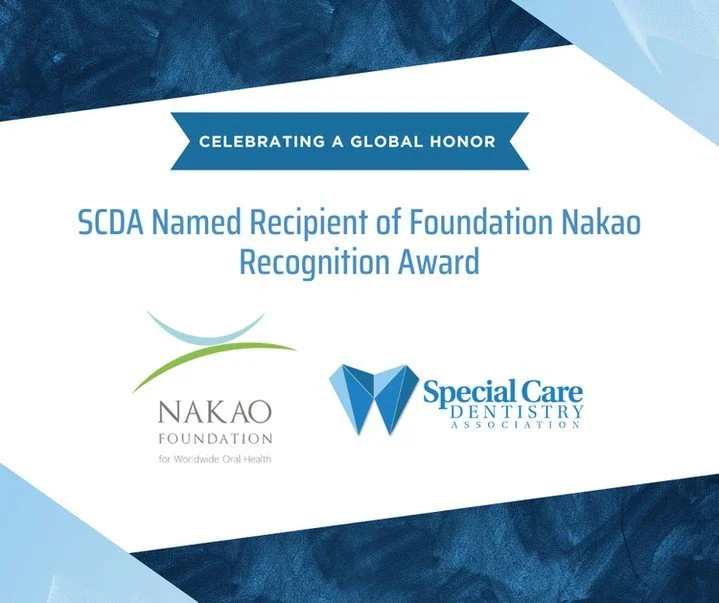 CELEBRATING A GLOBAL HONOR

SCDA Named Recipient of Foundation Nakao Recognition Award

NAKAO
FOUNDATION
for Worldwide Oral Health

Special Care
DENTISTRY
ASSOCIATION